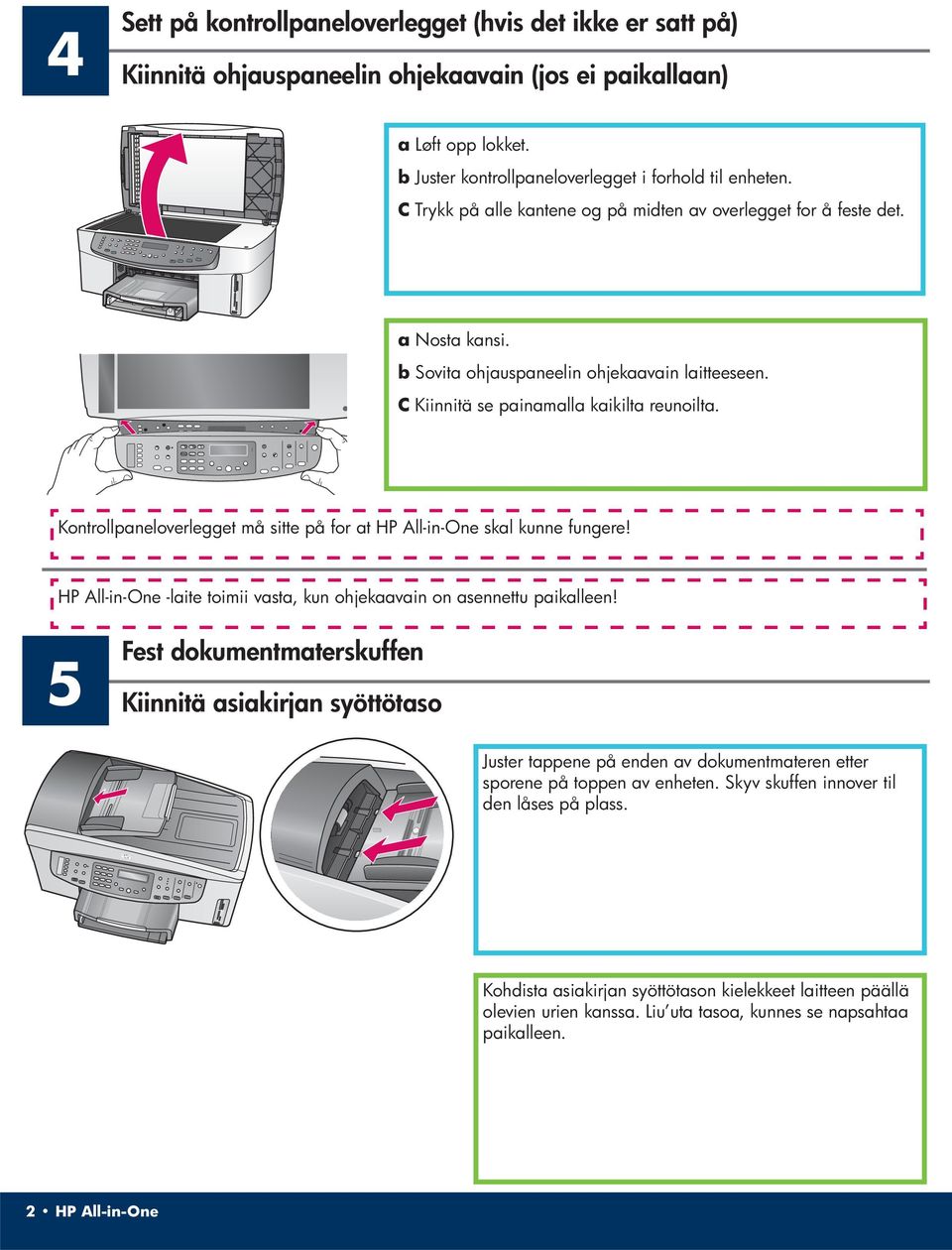 4

Sett på kontrollpaneloverlegget (hvis det ikke er satt på)

Kiinnitä ohjauspaneelin ohjekaavain (jos ei paikallaan)

a Løft opp lokket.
b Juster kontrollpaneloverlegget i forhold til enheten.
c Trykk på alle kantene og på midten av overlegget for å feste det.

a Nosta kansi.
b Sovita ohjauspaneelin ohjekaavain laitteeseen.
c Kiinnitä se painamalla kaikilta reunoilta.

Kontrollpaneloverlegget må sitte på for at HP All-in-One skal kunne fungere!

HP All-in-One -laite toimii vasta, kun ohjekaavain on asennettu paikalleen!

5

Fest dokumentmaterskuffen

Kiinnitä asiakirjan syöttötaso

Juster tappene på enden av dokumentmateren etter sporene på toppen av enheten. Skyv skuffen innover til den låses på plass.

Kohdista asiakirjan syöttötason kielekkeet laitteen päällä olevien urien kanssa. Liu'uta tasoa, kunnes se napsahtaa paikalleen.

2 • HP All-in-One